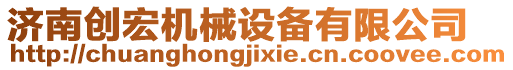 济南创宏机械设备有限公司
http://chuanghongjixie.cn.coovee.com